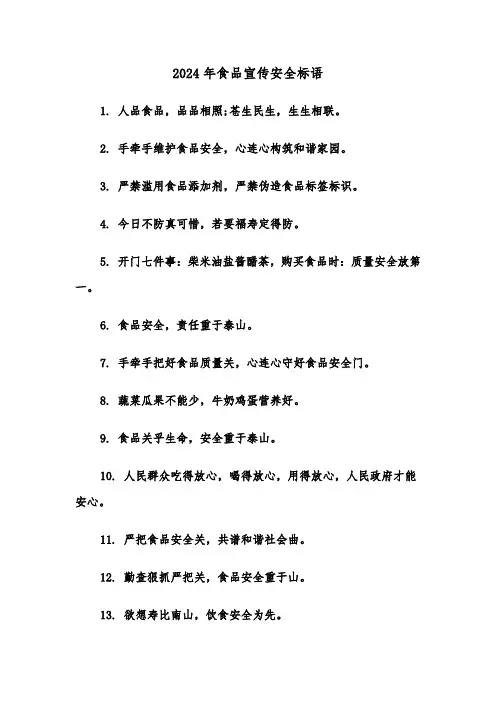 2024年食品宣传安全标语

1. 人品食品，品品相照;苍生民生，生生相联。

2. 手牵手维护食品安全，心连心构筑和谐家园。

3. 严禁滥用食品添加剂，严禁伪造食品标签标识。

4. 今日不防真可惜，若要福寿定得防。

5. 开门七件事：柴米油盐酱醋茶，购买食品时：质量安全放第一。

6. 食品安全，责任重于泰山。

7. 手牵手把好食品质量关，心连心守好食品安全门。

8. 蔬菜瓜果不能少，牛奶鸡蛋营养好。

9. 食品关乎生命，安全重于泰山。

10. 人民群众吃得放心，喝得放心，用得放心，人民政府才能安心。

11. 严把食品安全关，共谱和谐社会曲。

12. 勤查狠抓严把关，食品安全重于山。

13. 欲想寿比南山，饮食安全为先。